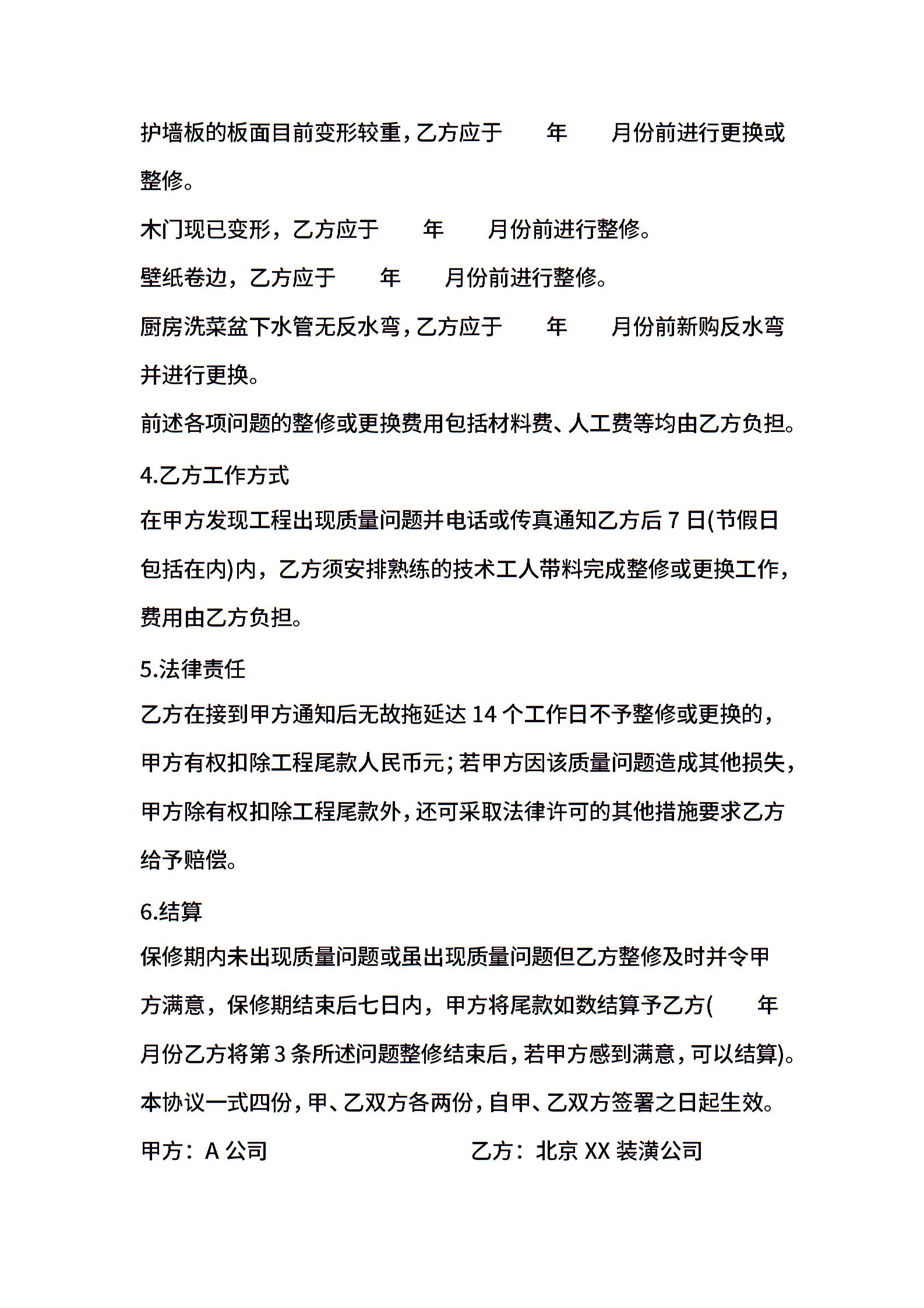 护墙板的板面目前变形较重，乙方应于　　年　　月份前进行更换或整修。

木门现已变形，乙方应于　　年　　月份前进行整修。

壁纸卷边，乙方应于　　年　　月份前进行整修。

厨房洗菜盆下水管无反水弯，乙方应于　　年　　月份前新购反水弯并进行更换。

前述各项问题的整修或更换费用包括材料费、人工费等均由乙方负担。

4.乙方工作方式

在甲方发现工程出现质量问题并电话或传真通知乙方后 7 日(节假日包括在内)内，乙方须安排熟练的技术工人带料完成整修或更换工作，费用由乙方负担。

5.法律责任

乙方在接到甲方通知后无故拖延达 14 个工作日不予整修或更换的，甲方有权扣除工程尾款人民币元；若甲方因该质量问题造成其他损失，甲方除有权扣除工程尾款外，还可采取法律许可的其他措施要求乙方给予赔偿。

6.结算

保修期内未出现质量问题或虽出现质量问题但乙方整修及时并令甲方满意，保修期结束后七日内，甲方将尾款如数结算予乙方(　　年　　月份乙方将第 3 条所述问题整修结束后，若甲方感到满意，可以结算)。

本协议一式四份，甲、乙双方各两份，自甲、乙双方签署之日起生效。

甲方：A 公司　　　　　　　　乙方：北京 XX 装潢公司